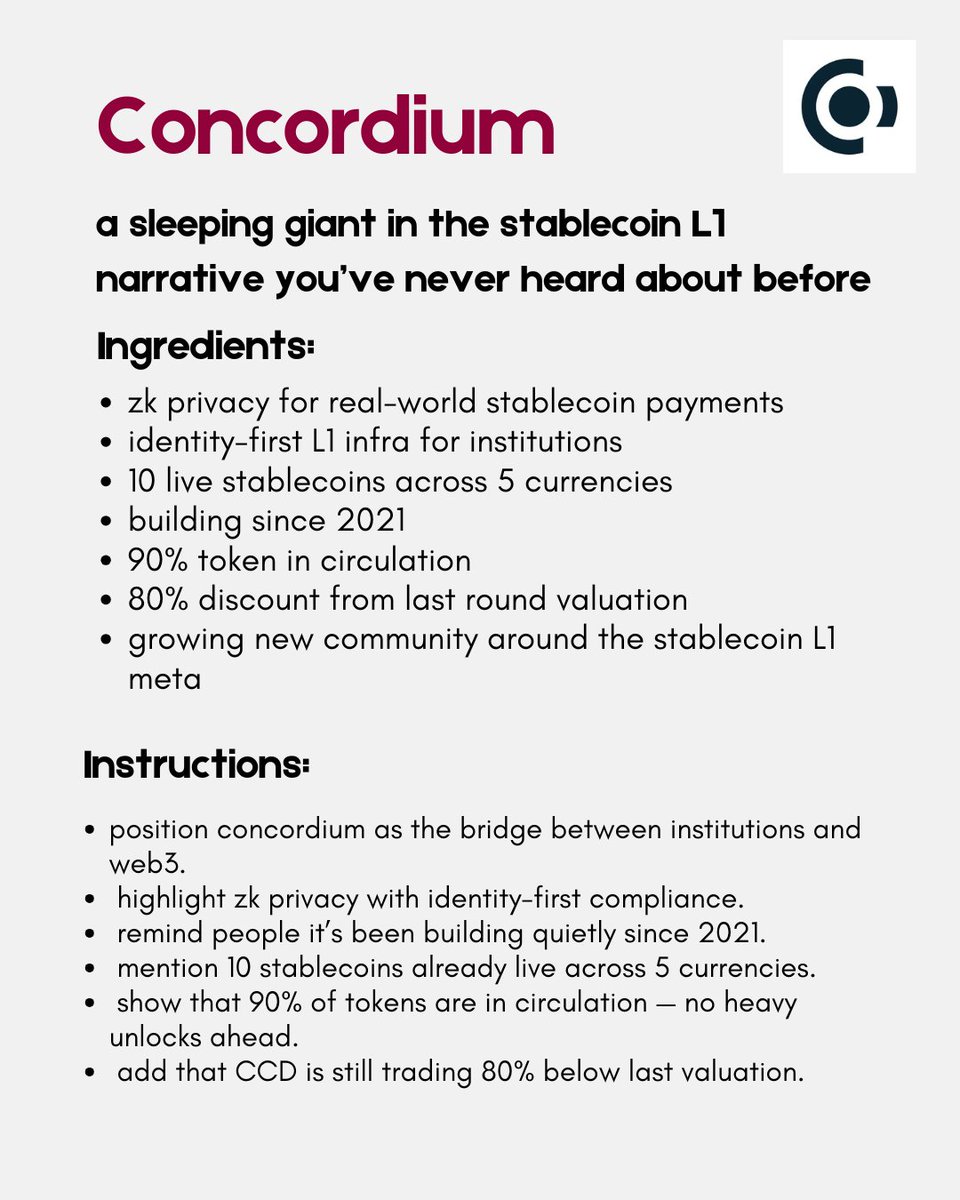 Concordium

a sleeping giant in the stablecoin L1 narrative you've never heard about before

Ingredients:

- zk privacy for real-world stablecoin payments
- identity-first L1 infra for institutions
- 10 live stablecoins across 5 currencies
- building since 2021
- 90% token in circulation
- 80% discount from last round valuation
- growing new community around the stablecoin L1 meta

Instructions:

- position concordium as the bridge between institutions and web3.
- highlight zk privacy with identity-first compliance.
- remind people it's been building quietly since 2021.
- mention 10 stablecoins already live across 5 currencies.
- show that 90% of tokens are in circulation — no heavy unlocks ahead.
- add that CCD is still trading 80% below last valuation.